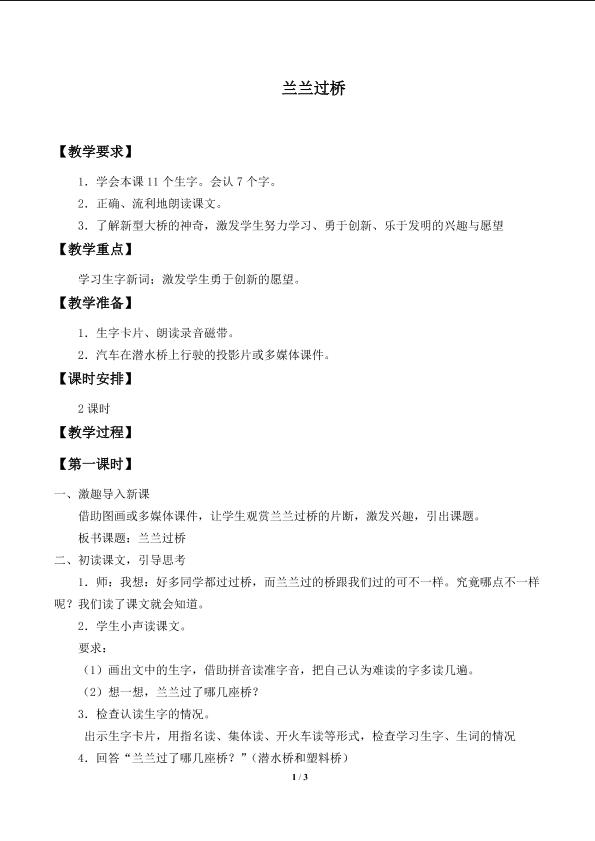 兰兰过桥

【教学要求】

1．学会本课 11 个生字。会认 7 个字。

2．正确、流利地朗读课文。

3．了解新型大桥的神奇，激发学生努力学习、勇于创新、乐于发明的兴趣与愿望

【教学重点】

学习生字新词；激发学生勇于创新的愿望。

【教学准备】

1．生字卡片、朗读录音磁带。

2．汽车在潜水桥上行驶的投影片或多媒体课件。

【课时安排】

2 课时

【教学过程】

【第一课时】

一、激趣导入新课

借助图画或多媒体课件，让学生观赏兰兰过桥的片断，激发兴趣，引出课题。

板书课题：兰兰过桥

二、初读课文，引导思考

1．师：我想：好多同学都过过桥，而兰兰过的桥跟我们过的可不一样。究竟哪点不一样呢？我们读了课文就会知道。

2．学生小声读课文。

要求：

（1）画出文中的生字，借助拼音读准字音，把自己认为难读的字多读几遍。

（2）想一想，兰兰过了哪几座桥？

3．检查认读生字的情况。

出示生字卡片，用指名读、集体读、开火车读等形式，检查学习生字、生词的情况

4．回答“兰兰过了哪几座桥？”（潜水桥和塑料桥）

1 / 3